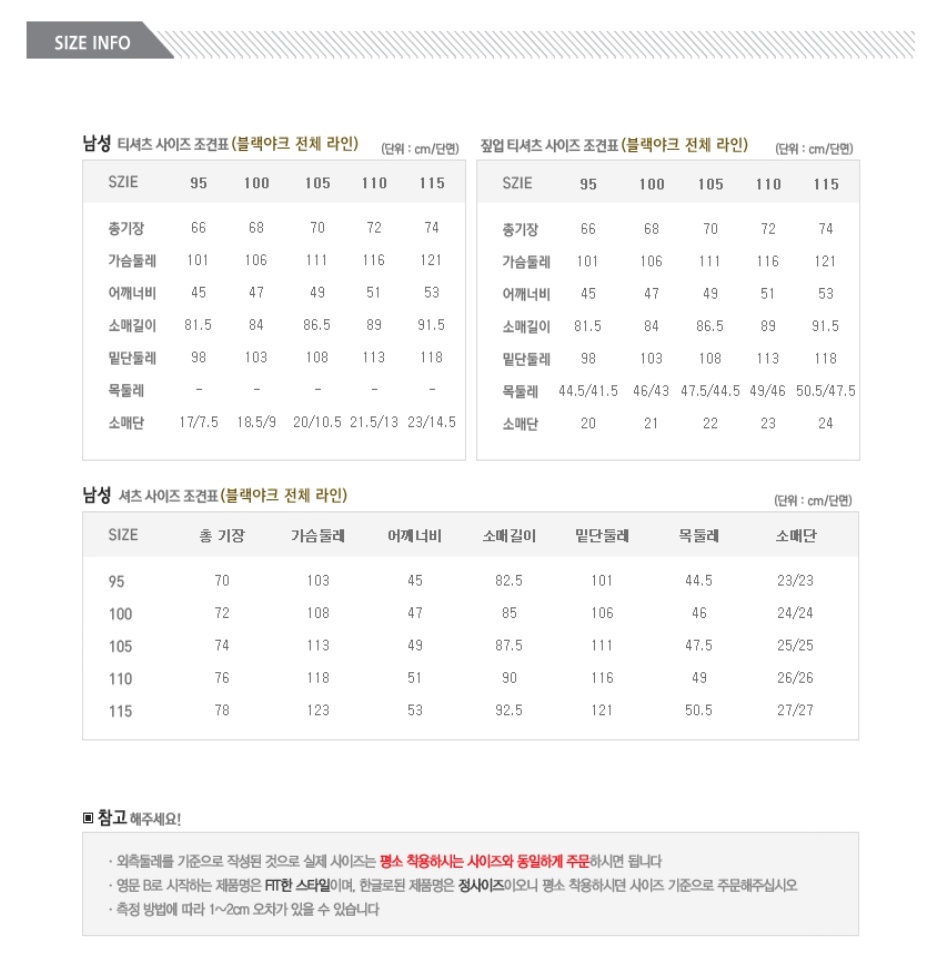 SIZE INFO

남성 티셔츠 사이즈 조견표 (블랙야크 전체 라인) (단위 : cm/단면)

| SZIE | 95 | 100 | 105 | 110 | 115 |
|---|---|---|---|---|---|
| 총기장 | 66 | 68 | 70 | 72 | 74 |
| 가슴둘레 | 101 | 106 | 111 | 116 | 121 |
| 어깨너비 | 45 | 47 | 49 | 51 | 53 |
| 소매길이 | 81.5 | 84 | 86.5 | 89 | 91.5 |
| 밑단둘레 | 98 | 103 | 108 | 113 | 118 |
| 목둘레 | - | - | - | - | - |
| 소매단 | 17/7.5 | 18.5/9 | 20/10.5 | 21.5/13 | 23/14.5 |

짚업 티셔츠 사이즈 조견표 (블랙야크 전체 라인) (단위 : cm/단면)

| SZIE | 95 | 100 | 105 | 110 | 115 |
|---|---|---|---|---|---|
| 총기장 | 66 | 68 | 70 | 72 | 74 |
| 가슴둘레 | 101 | 106 | 111 | 116 | 121 |
| 어깨너비 | 45 | 47 | 49 | 51 | 53 |
| 소매길이 | 81.5 | 84 | 86.5 | 89 | 91.5 |
| 밑단둘레 | 98 | 103 | 108 | 113 | 118 |
| 목둘레 | 44.5/41.5 | 46/43 | 47.5/44.5 | 49/46 | 50.5/47.5 |
| 소매단 | 20 | 21 | 22 | 23 | 24 |

남성 셔츠 사이즈 조견표 (블랙야크 전체 라인) (단위 : cm/단면)

| SIZE | 총 기장 | 가슴둘레 | 어깨너비 | 소매길이 | 밑단둘레 | 목둘레 | 소매단 |
|---|---|---|---|---|---|---|---|
| 95 | 70 | 103 | 45 | 82.5 | 101 | 44.5 | 23/23 |
| 100 | 72 | 108 | 47 | 85 | 106 | 46 | 24/24 |
| 105 | 74 | 113 | 49 | 87.5 | 111 | 47.5 | 25/25 |
| 110 | 76 | 118 | 51 | 90 | 116 | 49 | 26/26 |
| 115 | 78 | 123 | 53 | 92.5 | 121 | 50.5 | 27/27 |

▣ 참고 해주세요!

· 외측둘레를 기준으로 작성된 것으로 실제 사이즈는 평소 착용하시는 사이즈와 동일하게 주문하시면 됩니다
· 영문 B로 시작하는 제품명은 FIT한 스타일이며, 한글로된 제품명은 정사이즈이오니 평소 착용하시던 사이즈 기준으로 주문해주십시오
· 측정 방법에 따라 1~2cm 오차가 있을 수 있습니다